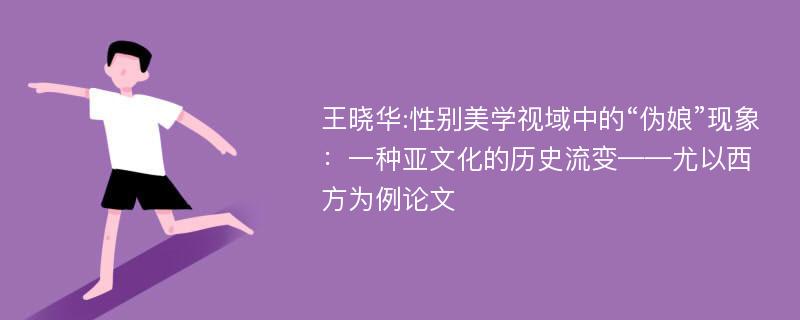 王晓华:性别美学视域中的“伪娘”现象：一种亚文化的历史流变——尤以西方为例论文